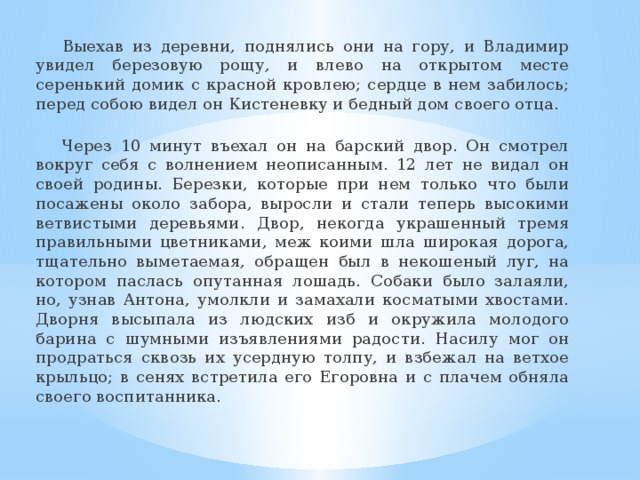 Выехав из деревни, поднялись они на гору, и Владимир увидел березовую рощу, и влево на открытом месте серенький домик с красной кровлею; сердце в нем забилось; перед собою видел он Кистеневку и бедный дом своего отца.

Через 10 минут въехал он на барский двор. Он смотрел вокруг себя с волнением неописанным. 12 лет не видал он своей родины. Березки, которые при нем только что были посажены около забора, выросли и стали теперь высокими ветвистыми деревьями. Двор, некогда украшенный тремя правильными цветниками, меж коими шла широкая дорога, тщательно выметаемая, обращен был в некошеный луг, на котором паслась опутанная лошадь. Собаки было залаяли, но, узнав Антона, умолкли и замахали косматыми хвостами. Дворня высыпала из людских изб и окружила молодого барина с шумными изъявлениями радости. Насилу мог он продраться сквозь их усердную толпу, и взбежал на ветхое крыльцо; в сенях встретила его Егоровна и с плачем обняла своего воспитанника.